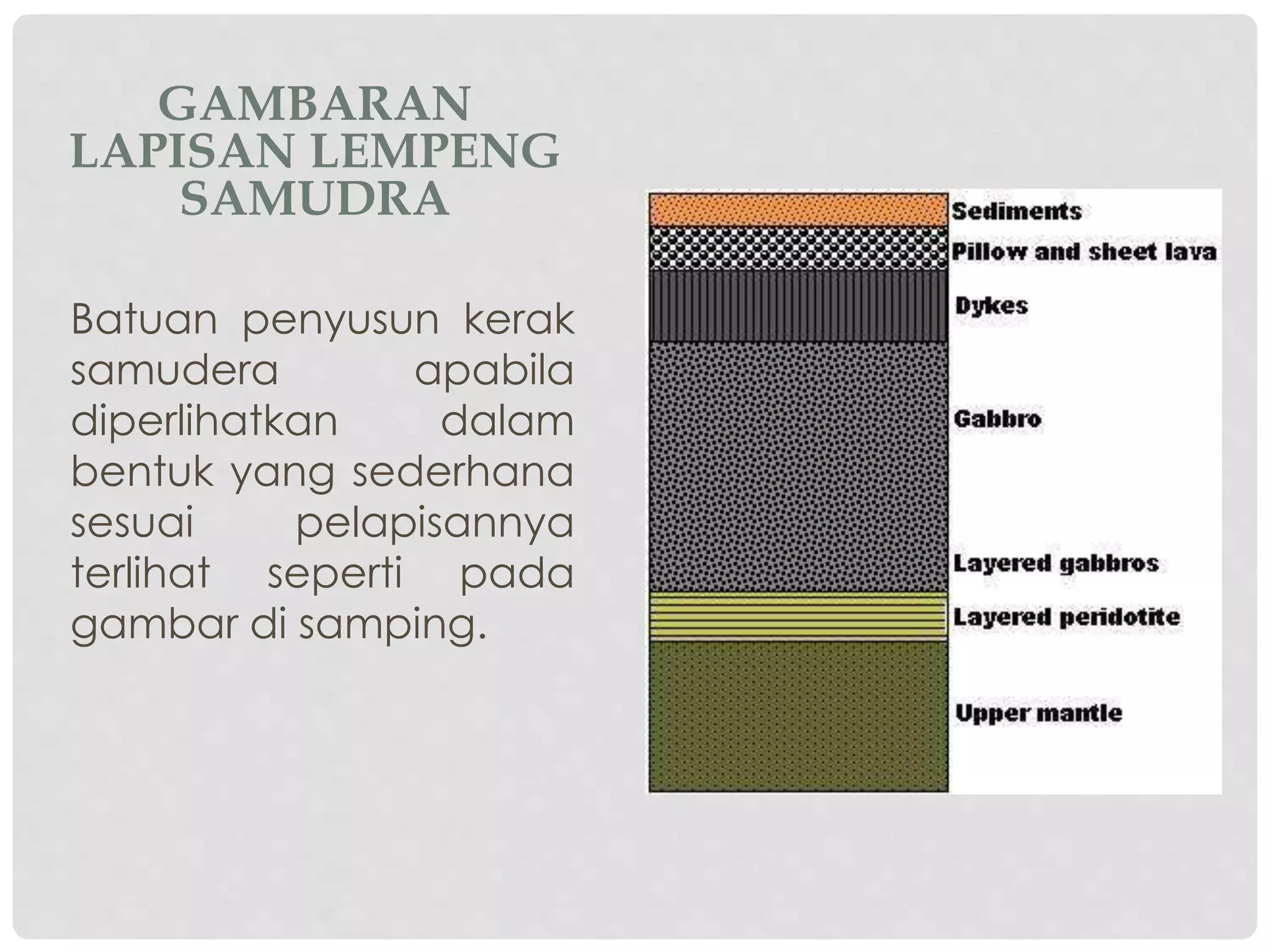 GAMBARAN LAPISAN LEMPENG SAMUDRA

Batuan penyusun kerak samudera apabila diperlihatkan dalam bentuk yang sederhana sesuai pelapisannya terlihat seperti pada gambar di samping.

Sediments
Pillow and sheet lava
Dykes
Gabbro
Layered gabbros
Layered peridotite
Upper mantle